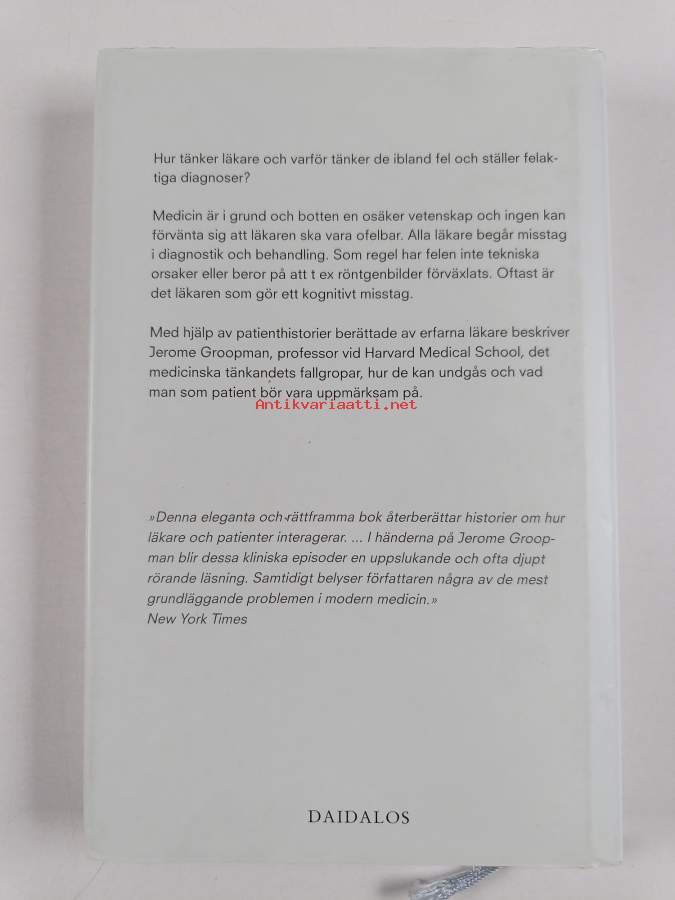 Hur tänker läkare och varför tänker de ibland fel och ställer felaktiga diagnoser?

Medicin är i grund och botten en osäker vetenskap och ingen kan förvänta sig att läkaren ska vara ofelbar. Alla läkare begår misstag i diagnostik och behandling. Som regel har felen inte tekniska orsaker eller beror på att t ex röntgenbilder förväxlats. Oftast är det läkaren som gör ett kognitivt misstag.

Med hjälp av patienthistorier berättade av erfarna läkare beskriver Jerome Groopman, professor vid Harvard Medical School, det medicinska tänkandets fallgropar, hur de kan undgås och vad man som patient bör vara uppmärksam på.

Antikvariaatti.net

»Denna eleganta och rättframma bok återberättar historier om hur läkare och patienter interagerar. ... I händerna på Jerome Groopman blir dessa kliniska episoder en uppslukande och ofta djupt rörande läsning. Samtidigt belyser författaren några av de mest grundläggande problemen i modern medicin.»
New York Times

DAIDALOS